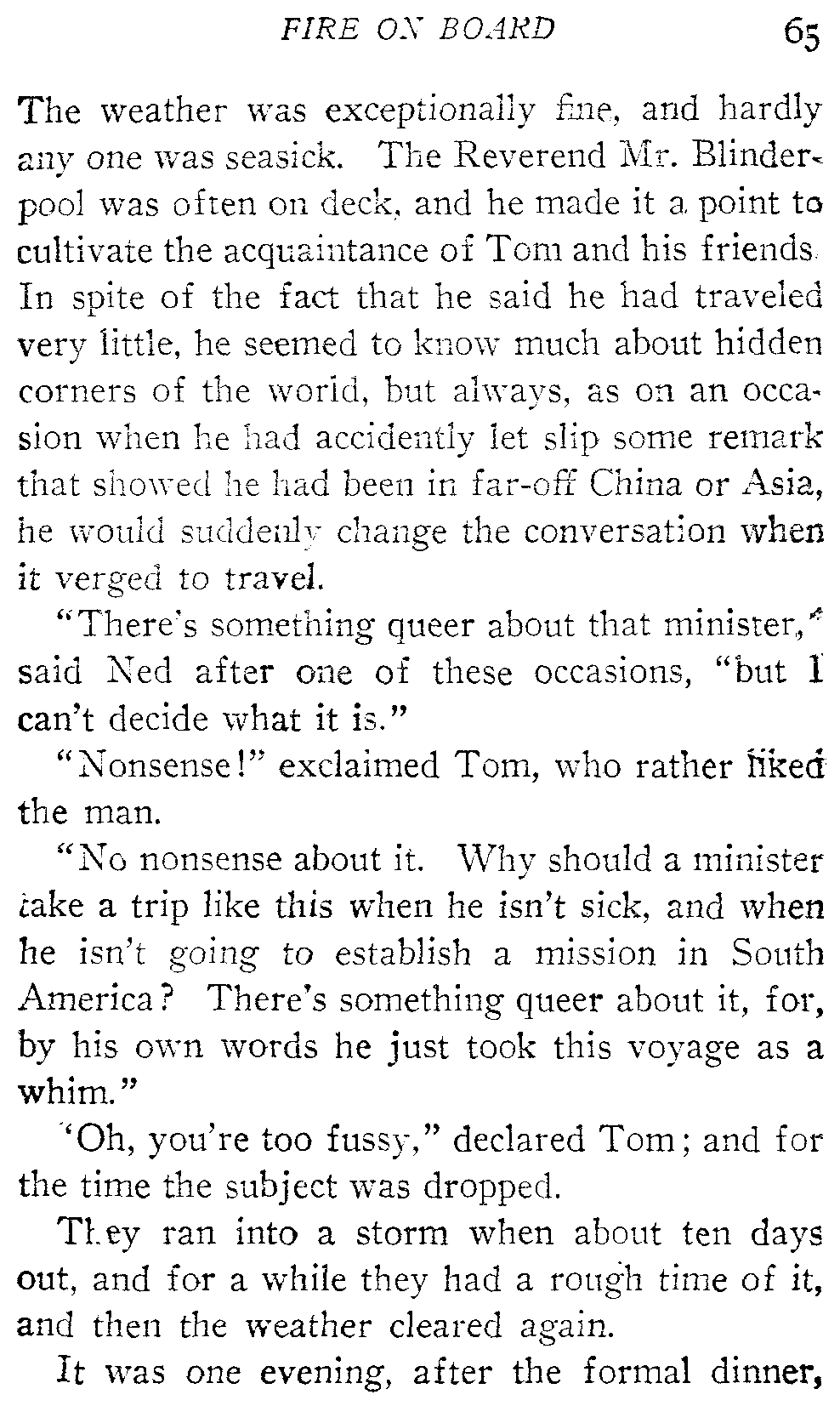 FIRE ON BOARD 65

The weather was exceptionally fine, and hardly any one was seasick. The Reverend Mr. Blinderpool was often on deck, and he made it a point to cultivate the acquaintance of Tom and his friends. In spite of the fact that he said he had traveled very little, he seemed to know much about hidden corners of the world, but always, as on an occasion when he had accidently let slip some remark that showed he had been in far-off China or Asia, he would suddenly change the conversation when it verged to travel.

"There's something queer about that minister," said Ned after one of these occasions, "but I can't decide what it is."

"Nonsense!" exclaimed Tom, who rather liked the man.

"No nonsense about it. Why should a minister take a trip like this when he isn't sick, and when he isn't going to establish a mission in South America? There's something queer about it, for, by his own words he just took this voyage as a whim."

'Oh, you're too fussy," declared Tom; and for the time the subject was dropped.

They ran into a storm when about ten days out, and for a while they had a rough time of it, and then the weather cleared again.

It was one evening, after the formal dinner,